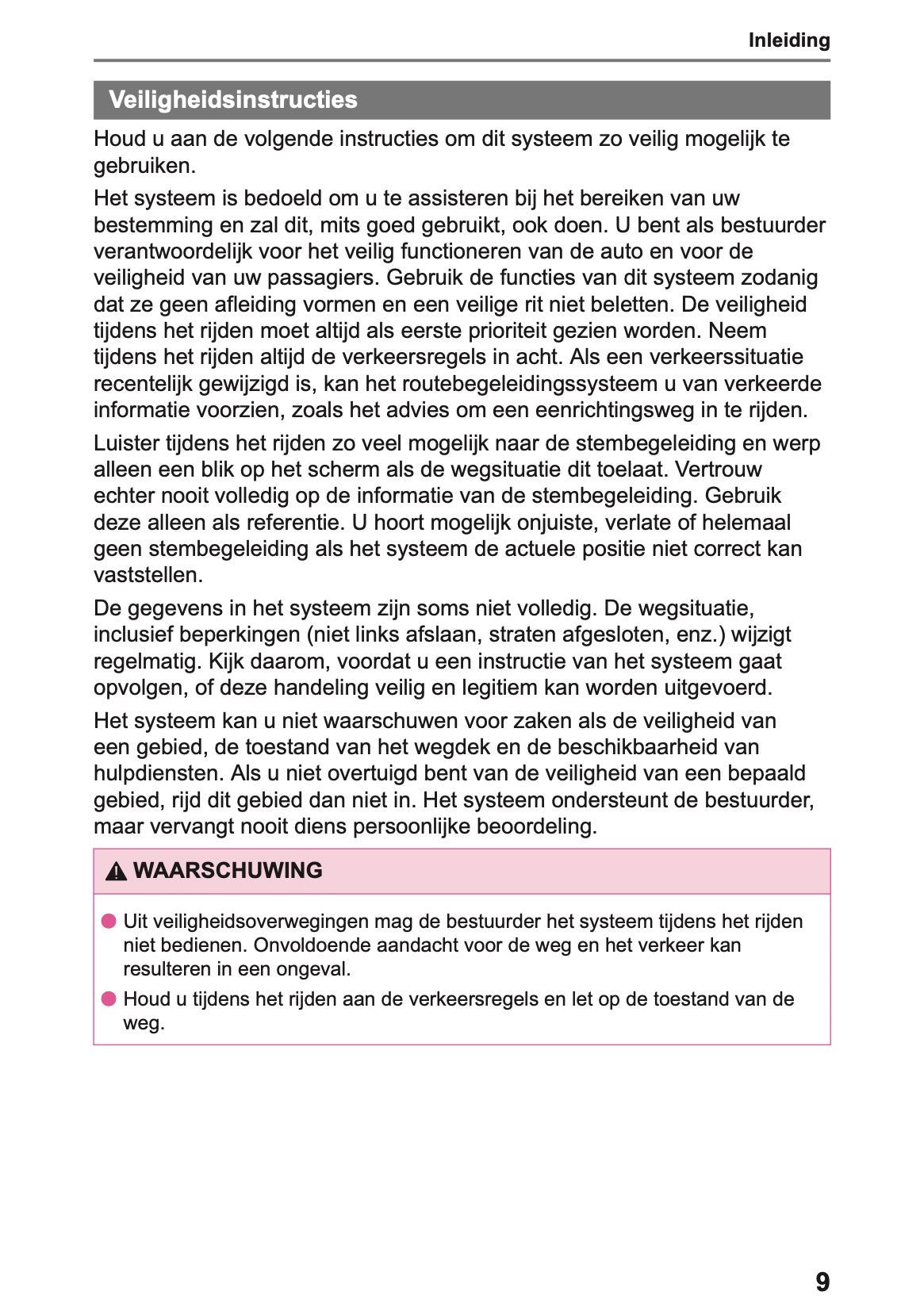 Inleiding

Veiligheidsinstructies

Houd u aan de volgende instructies om dit systeem zo veilig mogelijk te gebruiken.

Het systeem is bedoeld om u te assisteren bij het bereiken van uw bestemming en zal dit, mits goed gebruikt, ook doen. U bent als bestuurder verantwoordelijk voor het veilig functioneren van de auto en voor de veiligheid van uw passagiers. Gebruik de functies van dit systeem zodanig dat ze geen afleiding vormen en een veilige rit niet beletten. De veiligheid tijdens het rijden moet altijd als eerste prioriteit gezien worden. Neem tijdens het rijden altijd de verkeersregels in acht. Als een verkeerssituatie recentelijk gewijzigd is, kan het routebegeleidingssysteem u van verkeerde informatie voorzien, zoals het advies om een eenrichtingsweg in te rijden.

Luister tijdens het rijden zo veel mogelijk naar de stembegeleiding en werp alleen een blik op het scherm als de wegsituatie dit toelaat. Vertrouw echter nooit volledig op de informatie van de stembegeleiding. Gebruik deze alleen als referentie. U hoort mogelijk onjuiste, verlate of helemaal geen stembegeleiding als het systeem de actuele positie niet correct kan vaststellen.

De gegevens in het systeem zijn soms niet volledig. De wegsituatie, inclusief beperkingen (niet links afslaan, straten afgesloten, enz.) wijzigt regelmatig. Kijk daarom, voordat u een instructie van het systeem gaat opvolgen, of deze handeling veilig en legitiem kan worden uitgevoerd.

Het systeem kan u niet waarschuwen voor zaken als de veiligheid van een gebied, de toestand van het wegdek en de beschikbaarheid van hulpdiensten. Als u niet overtuigd bent van de veiligheid van een bepaald gebied, rijd dit gebied dan niet in. Het systeem ondersteunt de bestuurder, maar vervangt nooit diens persoonlijke beoordeling.

WAARSCHUWING

Uit veiligheidsoverwegingen mag de bestuurder het systeem tijdens het rijden niet bedienen. Onvoldoende aandacht voor de weg en het verkeer kan resulteren in een ongeval.

Houd u tijdens het rijden aan de verkeersregels en let op de toestand van de weg.

9